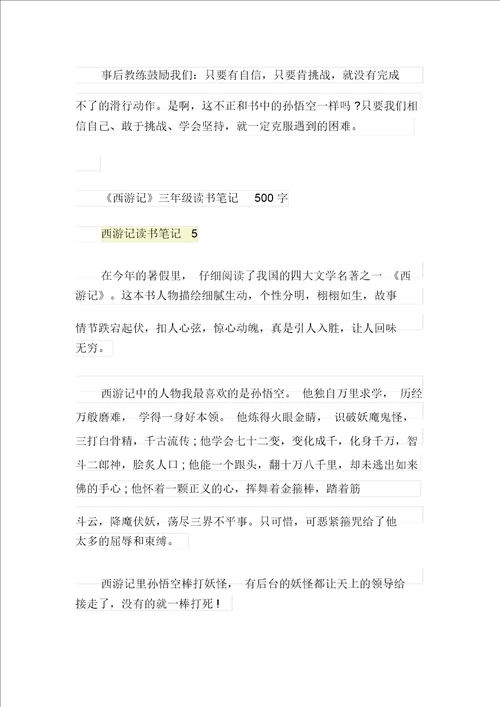 事后教练鼓励我们：只要有自信，只要肯挑战，就没有完成不了的滑行动作。是啊，这不正和书中的孙悟空一样吗？只要我们相信自己、敢于挑战、学会坚持，就一定克服遇到的困难。

《西游记》三年级读书笔记 500 字

西游记读书笔记 5

在今年的暑假里， 仔细阅读了我国的四大文学名著之一 《西游记》。这本书人物描绘细腻生动，个性分明，栩栩如生，故事情节跌宕起伏，扣人心弦，惊心动魄，真是引人入胜，让人回味无穷。

西游记中的人物我最喜欢的是孙悟空。 他独自万里求学， 历经万般磨难， 学得一身好本领。 他炼得火眼金睛， 识破妖魔鬼怪，三打白骨精，千古流传；他学会七十二变，变化成千，化身千万，智斗二郎神，脍炙人口；他能一个跟头，翻十万八千里，却未逃出如来佛的手心；他怀着一颗正义的心，挥舞着金箍棒，踏着筋斗云，降魔伏妖，荡尽三界不平事。只可惜，可恶紧箍咒给了他太多的屈辱和束缚。

西游记里孙悟空棒打妖怪， 有后台的妖怪都让天上的领导给接走了，没有的就一棒打死！